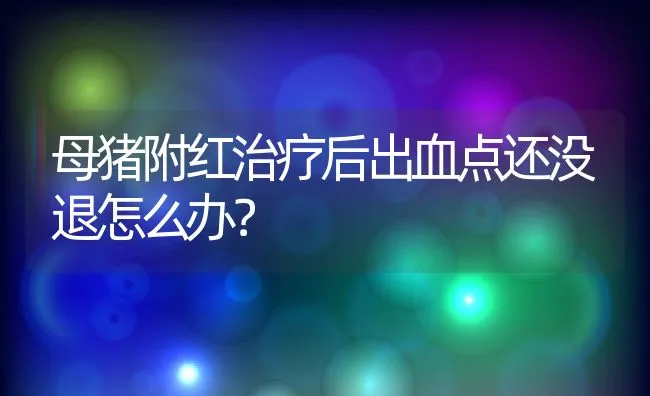 母猪附红治疗后出血点还没退怎么办?